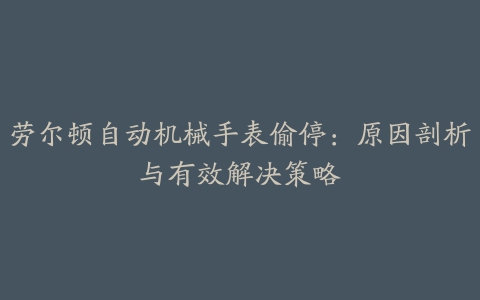 劳尔顿自动机械手表偷停：原因剖析与有效解决策略